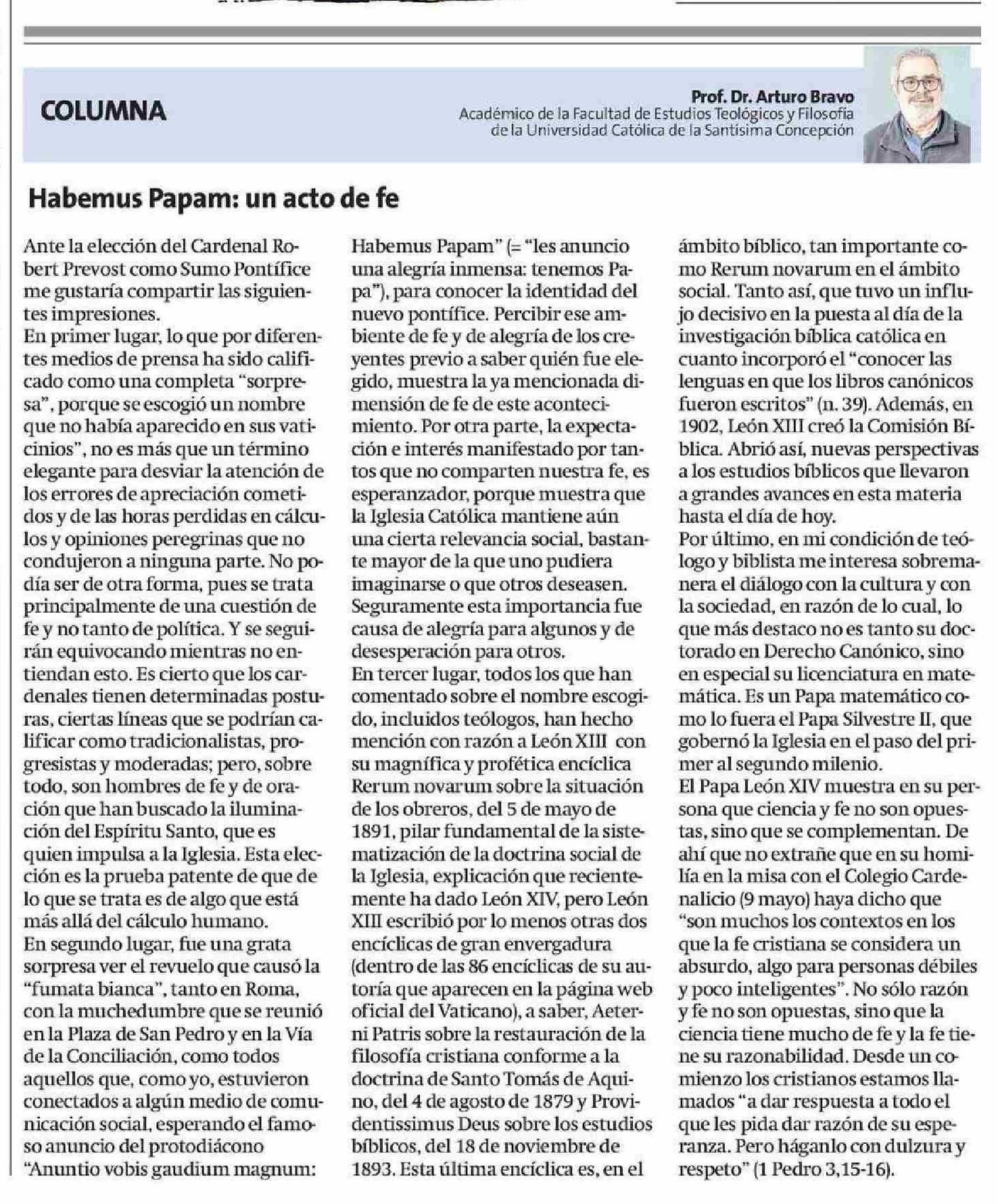 COLUMNA

Prof. Dr. Arturo Bravo
Académico de la Facultad de Estudios Teológicos y Filosofía de la Universidad Católica de la Santísima Concepción

Habemus Papam: un acto de fe

Ante la elección del Cardenal Robert Prevost como Sumo Pontífice me gustaría compartir las siguientes impresiones.
En primer lugar, lo que por diferentes medios de prensa ha sido calificado como una completa "sorpresa", porque se escogió un nombre que no había aparecido en sus vaticinios", no es más que un término elegante para desviar la atención de los errores de apreciación cometidos y de las horas perdidas en cálculos y opiniones peregrinas que no condujeron a ninguna parte. No podía ser de otra forma, pues se trata principalmente de una cuestión de fe y no tanto de política. Y se seguirán equivocando mientras no entiendan esto. Es cierto que los cardenales tienen determinadas posturas, ciertas líneas que se podrían calificar como tradicionalistas, progresistas y moderadas; pero, sobre todo, son hombres de fe y de oración que han buscado la iluminación del Espíritu Santo, que es quien impulsa a la Iglesia. Esta elección es la prueba patente de que de lo que se trata es de algo que está más allá del cálculo humano.
En segundo lugar, fue una grata sorpresa ver el revuelo que causó la "fumata bianca", tanto en Roma, con la muchedumbre que se reunió en la Plaza de San Pedro y en la Vía de la Conciliación, como todos aquellos que, como yo, estuvieron conectados a algún medio de comunicación social, esperando el famoso anuncio del protodiácono "Anuntio vobis gaudium magnum: Habemus Papam" (= "les anuncio una alegría inmensa: tenemos Papa"), para conocer la identidad del nuevo pontífice. Percibir ese ambiente de fe y de alegría de los creyentes previo a saber quién fue elegido, muestra la ya mencionada dimensión de fe de este acontecimiento. Por otra parte, la expectación e interés manifestado por tantos que no comparten nuestra fe, es esperanzador, porque muestra que la Iglesia Católica mantiene aún una cierta relevancia social, bastante mayor de la que uno pudiera imaginarse o que otros deseasen. Seguramente esta importancia fue causa de alegría para algunos y de desesperación para otros.
En tercer lugar, todos los que han comentado sobre el nombre escogido, incluidos teólogos, han hecho mención con razón a León XIII con su magnífica y profética encíclica Rerum novarum sobre la situación de los obreros, del 5 de mayo de 1891, pilar fundamental de la sistematización de la doctrina social de la Iglesia, explicación que recientemente ha dado León XIV, pero León XIII escribió por lo menos otras dos encíclicas de gran envergadura (dentro de las 86 encíclicas de su autoría que aparecen en la página web oficial del Vaticano), a saber, Aeterni Patris sobre la restauración de la filosofía cristiana conforme a la doctrina de Santo Tomás de Aquino, del 4 de agosto de 1879 y Providentissimus Deus sobre los estudios bíblicos, del 18 de noviembre de 1893. Esta última encíclica es, en el ámbito bíblico, tan importante como Rerum novarum en el ámbito social. Tanto así, que tuvo un influjo decisivo en la puesta al día de la investigación bíblica católica en cuanto incorporó el "conocer las lenguas en que los libros canónicos fueron escritos" (n. 39). Además, en 1902, León XIII creó la Comisión Bíblica. Abrió así, nuevas perspectivas a los estudios bíblicos que llevaron a grandes avances en esta materia hasta el día de hoy.
Por último, en mi condición de teólogo y biblista me interesa sobremanera el diálogo con la cultura y con la sociedad, en razón de lo cual, lo que más destaco no es tanto su doctorado en Derecho Canónico, sino en especial su licenciatura en matemática. Es un Papa matemático como lo fuera el Papa Silvestre II, que gobernó la Iglesia en el paso del primer al segundo milenio.
El Papa León XIV muestra en su persona que ciencia y fe no son opuestas, sino que se complementan. De ahí que no extrañe que en su homilía en la misa con el Colegio Cardenalicio (9 mayo) haya dicho que "son muchos los contextos en los que la fe cristiana se considera un absurdo, algo para personas débiles y poco inteligentes". No sólo razón y fe no son opuestas, sino que la ciencia tiene mucho de fe y la fe tiene su razonabilidad. Desde un comienzo los cristianos estamos llamados "a dar respuesta a todo el que les pida dar razón de su esperanza. Pero háganlo con dulzura y respeto" (1 Pedro 3,15-16).